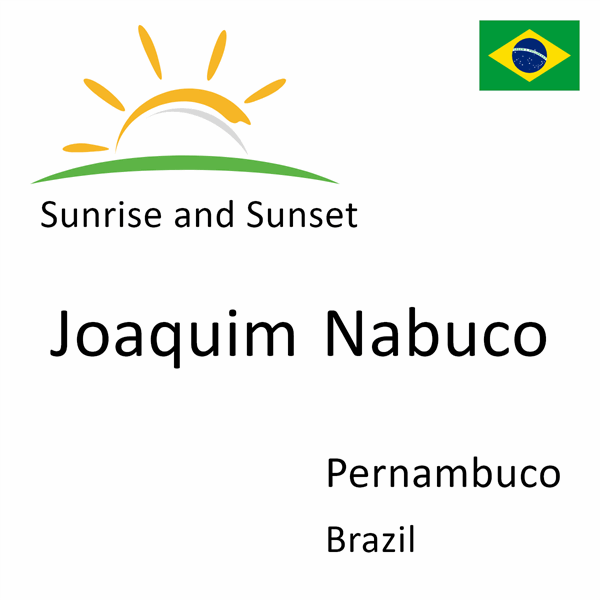 Sunrise and Sunset

Joaquim Nabuco

Pernambuco

Brazil